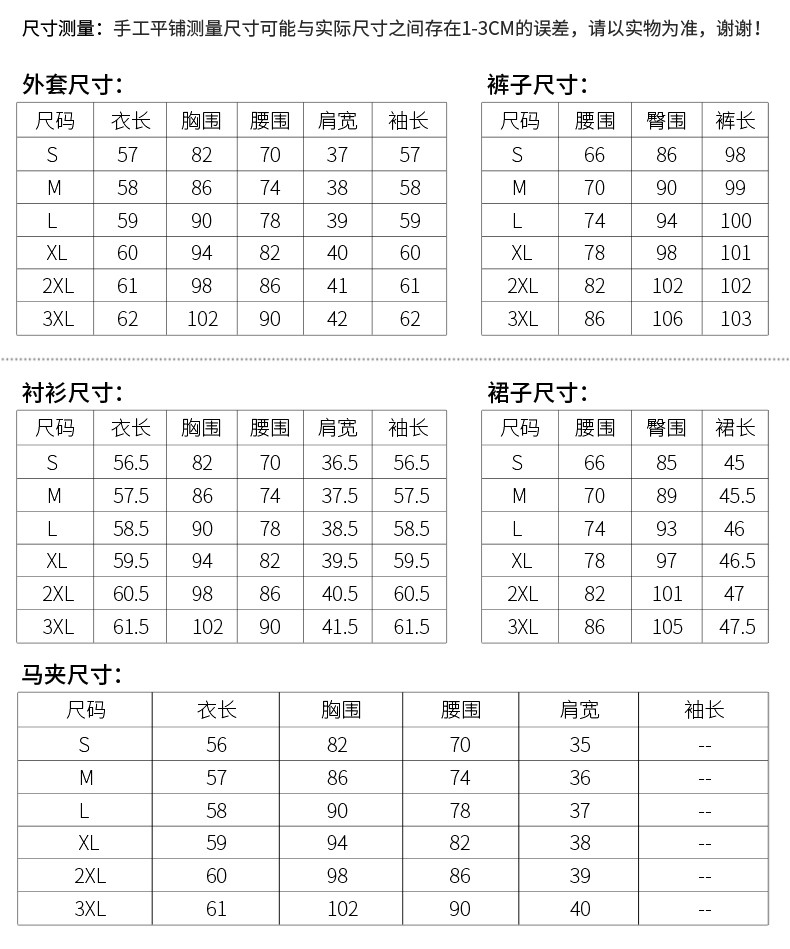 尺寸测量：手工平铺测量尺寸可能与实际尺寸之间存在1-3CM的误差，请以实物为准，谢谢！

外套尺寸：

| 尺码 | 衣长 | 胸围 | 腰围 | 肩宽 | 袖长 |
|---|---|---|---|---|---|
| S | 57 | 82 | 70 | 37 | 57 |
| M | 58 | 86 | 74 | 38 | 58 |
| L | 59 | 90 | 78 | 39 | 59 |
| XL | 60 | 94 | 82 | 40 | 60 |
| 2XL | 61 | 98 | 86 | 41 | 61 |
| 3XL | 62 | 102 | 90 | 42 | 62 |

裤子尺寸：

| 尺码 | 腰围 | 臀围 | 裤长 |
|---|---|---|---|
| S | 66 | 86 | 98 |
| M | 70 | 90 | 99 |
| L | 74 | 94 | 100 |
| XL | 78 | 98 | 101 |
| 2XL | 82 | 102 | 102 |
| 3XL | 86 | 106 | 103 |

衬衫尺寸：

| 尺码 | 衣长 | 胸围 | 腰围 | 肩宽 | 袖长 |
|---|---|---|---|---|---|
| S | 56.5 | 82 | 70 | 36.5 | 56.5 |
| M | 57.5 | 86 | 74 | 37.5 | 57.5 |
| L | 58.5 | 90 | 78 | 38.5 | 58.5 |
| XL | 59.5 | 94 | 82 | 39.5 | 59.5 |
| 2XL | 60.5 | 98 | 86 | 40.5 | 60.5 |
| 3XL | 61.5 | 102 | 90 | 41.5 | 61.5 |

裙子尺寸：

| 尺码 | 腰围 | 臀围 | 裙长 |
|---|---|---|---|
| S | 66 | 85 | 45 |
| M | 70 | 89 | 45.5 |
| L | 74 | 93 | 46 |
| XL | 78 | 97 | 46.5 |
| 2XL | 82 | 101 | 47 |
| 3XL | 86 | 105 | 47.5 |

马夹尺寸：

| 尺码 | 衣长 | 胸围 | 腰围 | 肩宽 | 袖长 |
|---|---|---|---|---|---|
| S | 56 | 82 | 70 | 35 | -- |
| M | 57 | 86 | 74 | 36 | -- |
| L | 58 | 90 | 78 | 37 | -- |
| XL | 59 | 94 | 82 | 38 | -- |
| 2XL | 60 | 98 | 86 | 39 | -- |
| 3XL | 61 | 102 | 90 | 40 | -- |